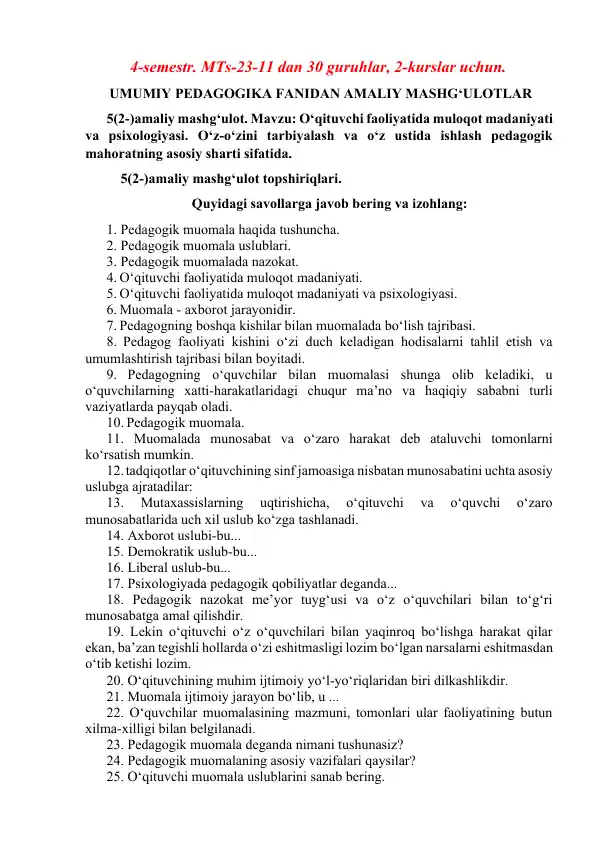 4-semestr. MTs-23-11 dan 30 guruhlar, 2-kurslar uchun.

UMUMIY PEDAGOGIKA FANIDAN AMALIY MASHG‘ULOTLAR

5(2-)amaliy mashg‘ulot. Mavzu: O‘qituvchi faoliyatida muloqot madaniyati va psixologiyasi. O‘z-o‘zini tarbiyalash va o‘z ustida ishlash pedagogik mahoratning asosiy sharti sifatida.

5(2-)amaliy mashg‘ulot topshiriqlari.

Quyidagi savollarga javob bering va izohlang:

1. Pedagogik muomala haqida tushuncha.
2. Pedagogik muomala uslublari.
3. Pedagogik muomalada nazokat.
4. O‘qituvchi faoliyatida muloqot madaniyati.
5. O‘qituvchi faoliyatida muloqot madaniyati va psixologiyasi.
6. Muomala - axborot jarayonidir.
7. Pedagogning boshqa kishilar bilan muomalada bo‘lish tajribasi.
8. Pedagog faoliyati kishini o‘zi duch keladigan hodisalarni tahlil etish va umumlashtirish tajribasi bilan boyitadi.
9. Pedagogning o‘quvchilar bilan muomalasi shunga olib keladiki, u o‘quvchilarning xatti-harakatlaridagi chuqur ma’no va haqiqiy sababni turli vaziyatlarda payqab oladi.
10. Pedagogik muomala.
11. Muomalada munosabat va o‘zaro harakat deb ataluvchi tomonlarni ko‘rsatish mumkin.
12. tadqiqotlar o‘qituvchining sinf jamoasiga nisbatan munosabatini uchta asosiy uslubga ajratadilar:
13. Mutaxassislarning uqtirishicha, o‘qituvchi va o‘quvchi o‘zaro munosabatlarida uch xil uslub ko‘zga tashlanadi.
14. Axborot uslubi-bu...
15. Demokratik uslub-bu...
16. Liberal uslub-bu...
17. Psixologiyada pedagogik qobiliyatlar deganda...
18. Pedagogik nazokat me’yor tuyg‘usi va o‘z o‘quvchilari bilan to‘g‘ri munosabatga amal qilishdir.
19. Lekin o‘qituvchi o‘z o‘quvchilari bilan yaqinroq bo‘lishga harakat qilar ekan, ba’zan tegishli hollarda o‘zi eshitmasligi lozim bo‘lgan narsalarni eshitmasdan o‘tib ketishi lozim.
20. O‘qituvchining muhim ijtimoiy yo‘l-yo‘riqlaridan biri dilkashlikdir.
21. Muomala ijtimoiy jarayon bo‘lib, u ...
22. O‘quvchilar muomalasining mazmuni, tomonlari ular faoliyatining butun xilma-xilligi bilan belgilanadi.
23. Pedagogik muomala deganda nimani tushunasiz?
24. Pedagogik muomalaning asosiy vazifalari qaysilar?
25. O‘qituvchi muomala uslublarini sanab bering.